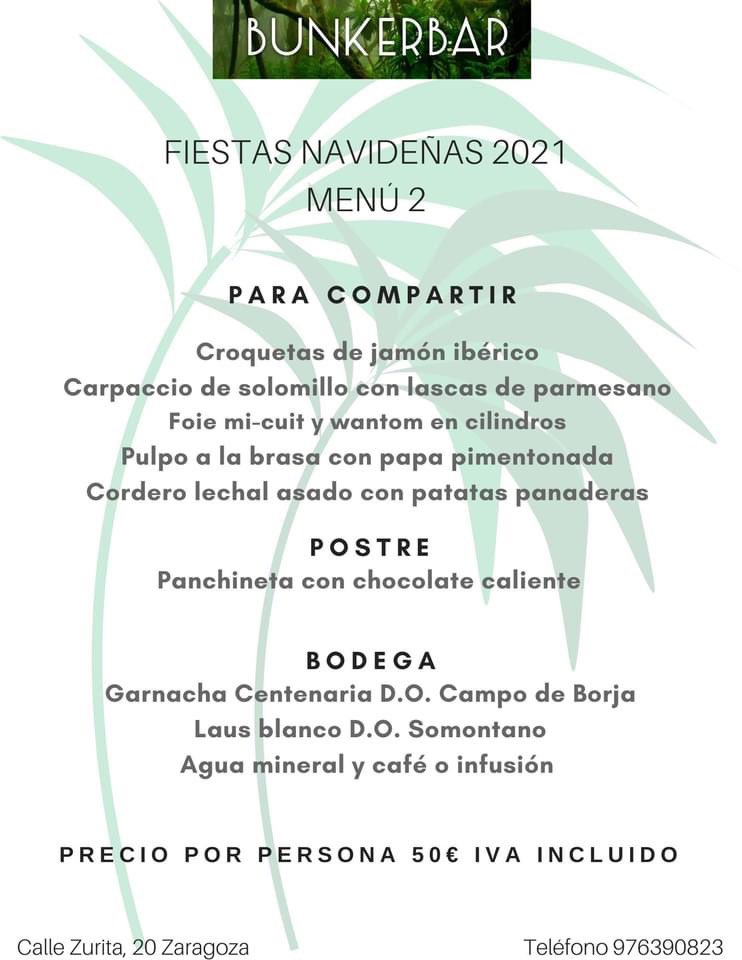 BUNKERBAR

FIESTAS NAVIDEÑAS 2021
MENÚ 2

PARA COMPARTIR

Croquetas de jamón ibérico
Carpaccio de solomillo con lascas de parmesano
Foie mi-cuit y wantom en cilindros
Pulpo a la brasa con papa pimentonada
Cordero lechal asado con patatas panaderas

POSTRE
Panchineta con chocolate caliente

BODEGA
Garnacha Centenaria D.O. Campo de Borja
Laus blanco D.O. Somontano
Agua mineral y café o infusión

PRECIO POR PERSONA 50€ IVA INCLUIDO

Calle Zurita, 20 Zaragoza

Teléfono 976390823